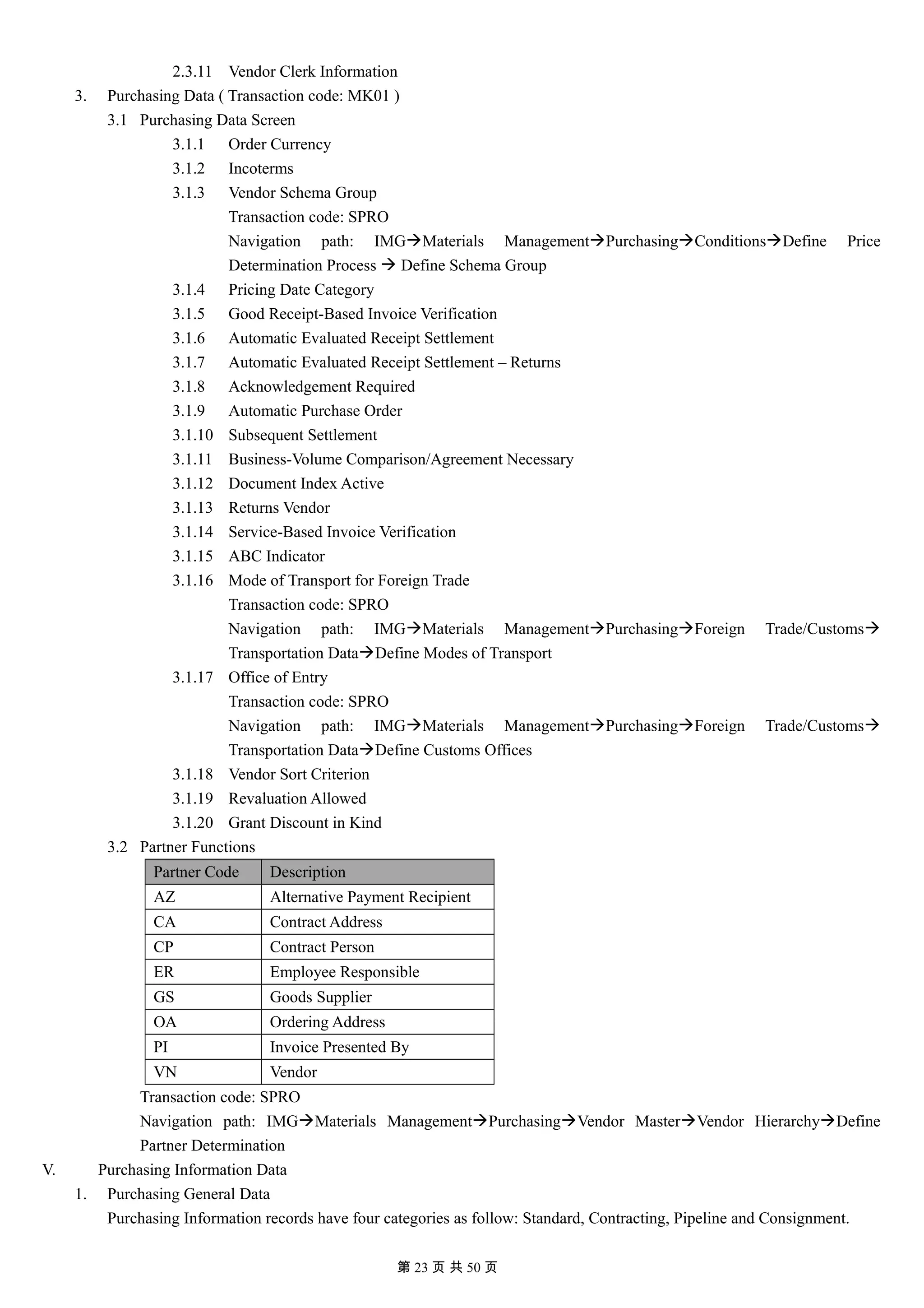 2.3.11 Vendor Clerk Information

3. Purchasing Data ( Transaction code: MK01 )

3.1 Purchasing Data Screen

3.1.1 Order Currency

3.1.2 Incoterms

3.1.3 Vendor Schema Group

Transaction code: SPRO

Navigation path: IMG→Materials Management→Purchasing→Conditions→Define Price Determination Process → Define Schema Group

3.1.4 Pricing Date Category

3.1.5 Good Receipt-Based Invoice Verification

3.1.6 Automatic Evaluated Receipt Settlement

3.1.7 Automatic Evaluated Receipt Settlement – Returns

3.1.8 Acknowledgement Required

3.1.9 Automatic Purchase Order

3.1.10 Subsequent Settlement

3.1.11 Business-Volume Comparison/Agreement Necessary

3.1.12 Document Index Active

3.1.13 Returns Vendor

3.1.14 Service-Based Invoice Verification

3.1.15 ABC Indicator

3.1.16 Mode of Transport for Foreign Trade

Transaction code: SPRO

Navigation path: IMG→Materials Management→Purchasing→Foreign Trade/Customs→ Transportation Data→Define Modes of Transport

3.1.17 Office of Entry

Transaction code: SPRO

Navigation path: IMG→Materials Management→Purchasing→Foreign Trade/Customs→ Transportation Data→Define Customs Offices

3.1.18 Vendor Sort Criterion

3.1.19 Revaluation Allowed

3.1.20 Grant Discount in Kind

3.2 Partner Functions

| Partner Code | Description |
|---|---|
| AZ | Alternative Payment Recipient |
| CA | Contract Address |
| CP | Contract Person |
| ER | Employee Responsible |
| GS | Goods Supplier |
| OA | Ordering Address |
| PI | Invoice Presented By |
| VN | Vendor |

Transaction code: SPRO

Navigation path: IMG→Materials Management→Purchasing→Vendor Master→Vendor Hierarchy→Define Partner Determination

V. Purchasing Information Data

1. Purchasing General Data

Purchasing Information records have four categories as follow: Standard, Contracting, Pipeline and Consignment.

第 23 页 共 50 页